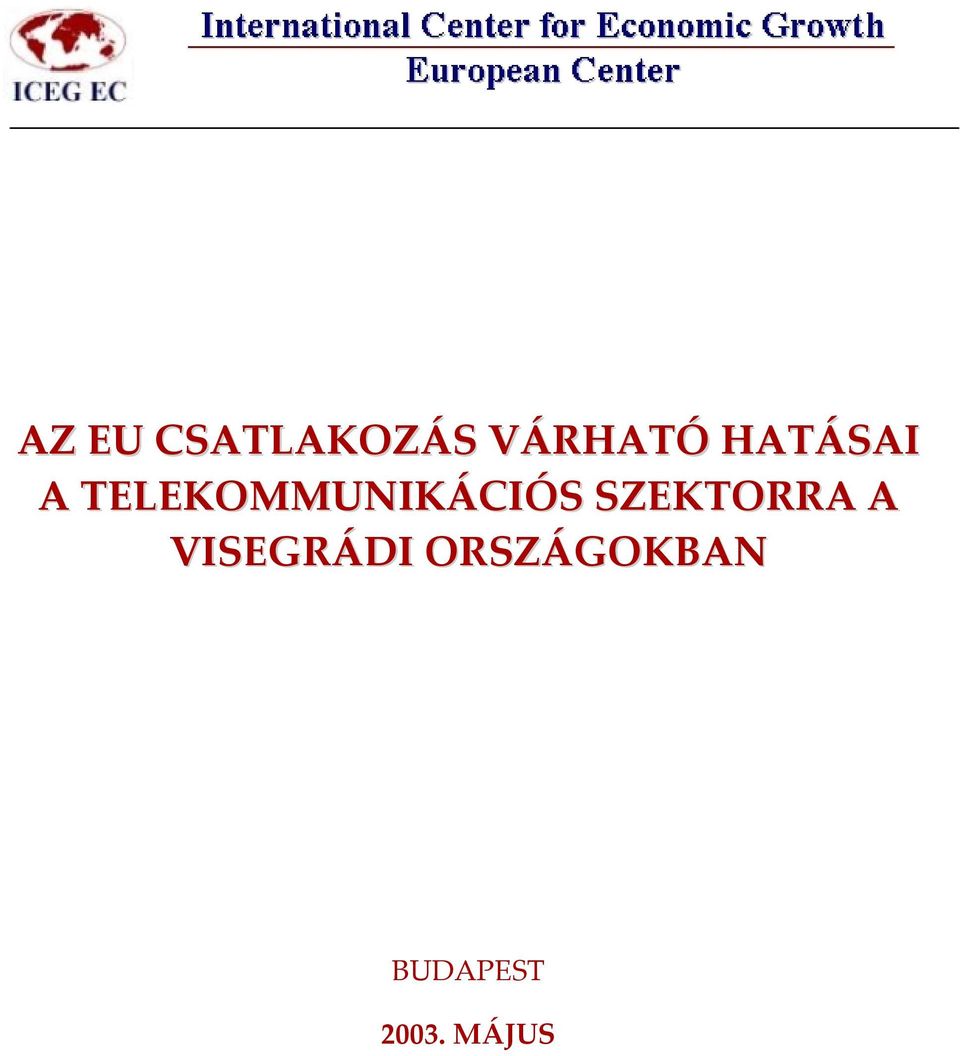 ICEG EC

International Center for Economic Growth
European Center

AZ EU CSATLAKOZÁS VÁRHATÓ HATÁSAI A TELEKOMMUNIKÁCIÓS SZEKTORRA A VISEGRÁDI ORSZÁGOKBAN

BUDAPEST

2003. MÁJUS